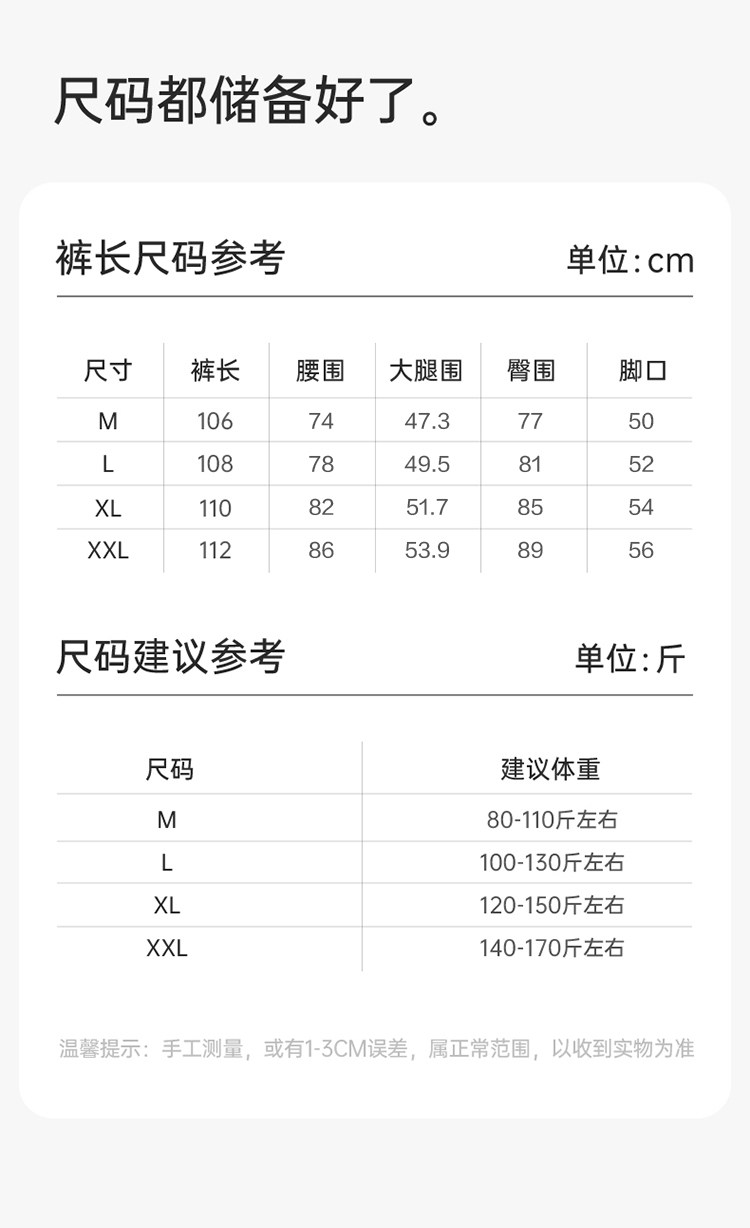 尺码都储备好了。

裤长尺码参考

单位:cm

| 尺寸 | 裤长 | 腰围 | 大腿围 | 臀围 | 脚口 |
|---|---|---|---|---|---|
| M | 106 | 74 | 47.3 | 77 | 50 |
| L | 108 | 78 | 49.5 | 81 | 52 |
| XL | 110 | 82 | 51.7 | 85 | 54 |
| XXL | 112 | 86 | 53.9 | 89 | 56 |

尺码建议参考

单位:斤

| 尺码 | 建议体重 |
|---|---|
| M | 80-110斤左右 |
| L | 100-130斤左右 |
| XL | 120-150斤左右 |
| XXL | 140-170斤左右 |

温馨提示：手工测量，或有1-3CM误差，属正常范围，以收到实物为准